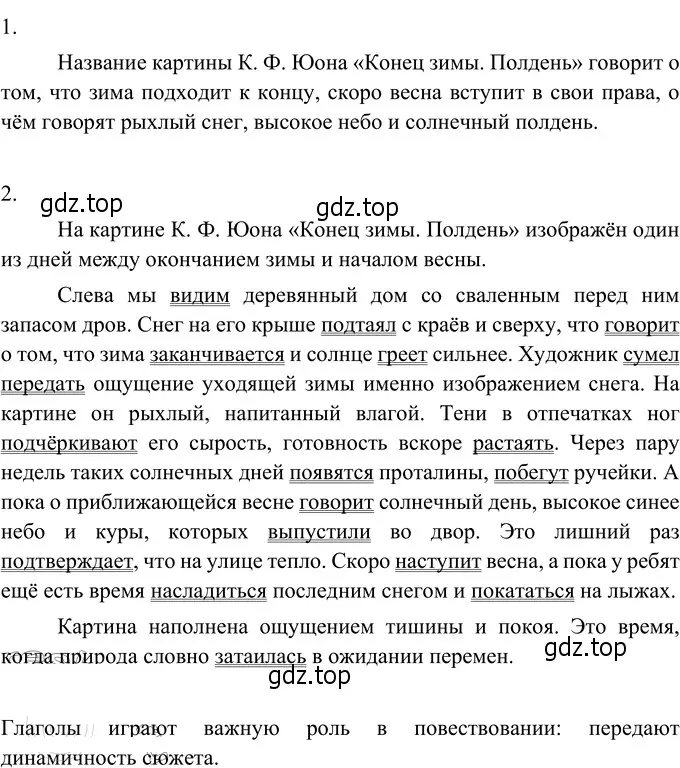 1.

Название картины К. Ф. Юона «Конец зимы. Полдень» говорит о том, что зима подходит к концу, скоро весна вступит в свои права, о чём говорят рыхлый снег, высокое небо и солнечный полдень.

2.
gdz.top
gdz.top

На картине К. Ф. Юона «Конец зимы. Полдень» изображён один из дней между окончанием зимы и началом весны.

Слева мы видим деревянный дом со сваленным перед ним запасом дров. Снег на его крыше подтаял с краёв и сверху, что говорит о том, что зима заканчивается и солнце греет сильнее. Художник сумел передать ощущение уходящей зимы именно изображением снега. На картине он рыхлый, напитанный влагой. Тени в отпечатках ног подчёркивают его сырость, готовность вскоре растаять. Через пару недель таких солнечных дней появятся проталины, побегут ручейки. А пока о приближающейся весне говорит солнечный день, высокое синее небо и куры, которых выпустили во двор. Это лишний раз подтверждает, что на улице тепло. Скоро наступит весна, а пока у ребят ещё есть время насладиться последним снегом и покататься на лыжах.

Картина наполнена ощущением тишины и покоя. Это время, когда природа словно затаилась в ожидании перемен.
gdz.top
gdz.top

Глаголы играют важную роль в повествовании: передают динамичность сюжета.